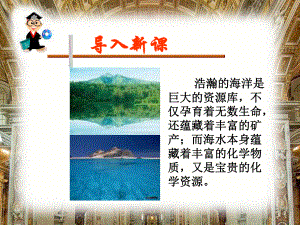 导入新课

浩瀚的海洋是巨大的资源库，不仅孕育着无数生命，还蕴藏着丰富的矿产；而海水本身蕴藏着丰富的化学物质，又是宝贵的化学资源。